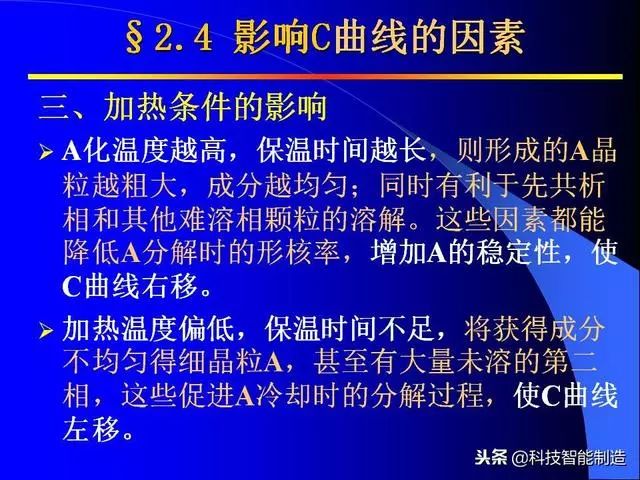 §2.4 影响C曲线的因素

三、加热条件的影响

➢ A化温度越高，保温时间越长，则形成的A晶粒越粗大，成分越均匀；同时有利于先共析相和其他难溶相颗粒的溶解。这些因素都能降低A分解时的形核率，增加A的稳定性，使C曲线右移。

➢ 加热温度偏低，保温时间不足，将获得成分不均匀得细晶粒A，甚至有大量未溶的第二相，这些促进A冷却时的分解过程，使C曲线左移。

头条 @科技智能制造